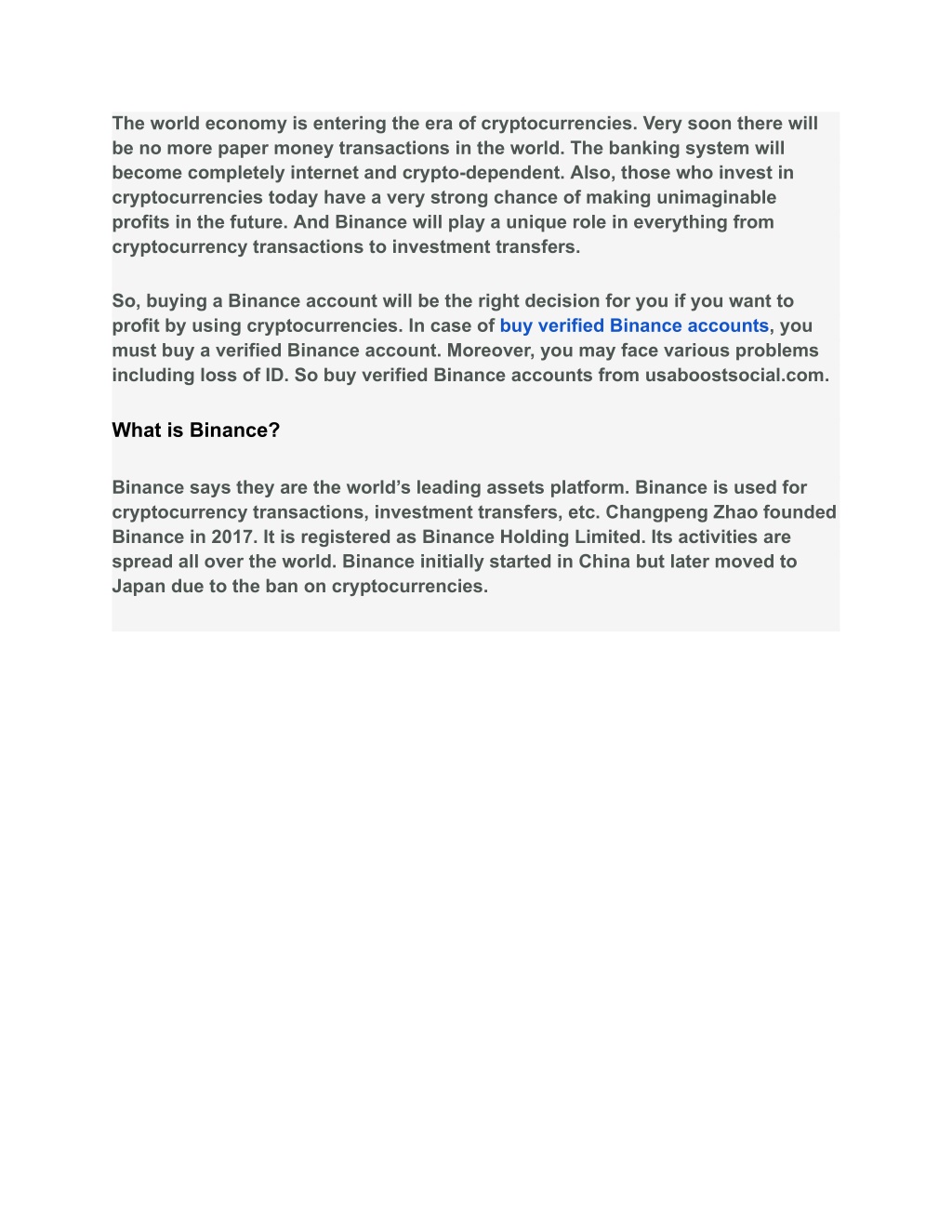 The world economy is entering the era of cryptocurrencies. Very soon there will be no more paper money transactions in the world. The banking system will become completely internet and crypto-dependent. Also, those who invest in cryptocurrencies today have a very strong chance of making unimaginable profits in the future. And Binance will play a unique role in everything from cryptocurrency transactions to investment transfers.

So, buying a Binance account will be the right decision for you if you want to profit by using cryptocurrencies. In case of buy verified Binance accounts, you must buy a verified Binance account. Moreover, you may face various problems including loss of ID. So buy verified Binance accounts from usaboostsocial.com.

What is Binance?

Binance says they are the world's leading assets platform. Binance is used for cryptocurrency transactions, investment transfers, etc. Changpeng Zhao founded Binance in 2017. It is registered as Binance Holding Limited. Its activities are spread all over the world. Binance initially started in China but later moved to Japan due to the ban on cryptocurrencies.